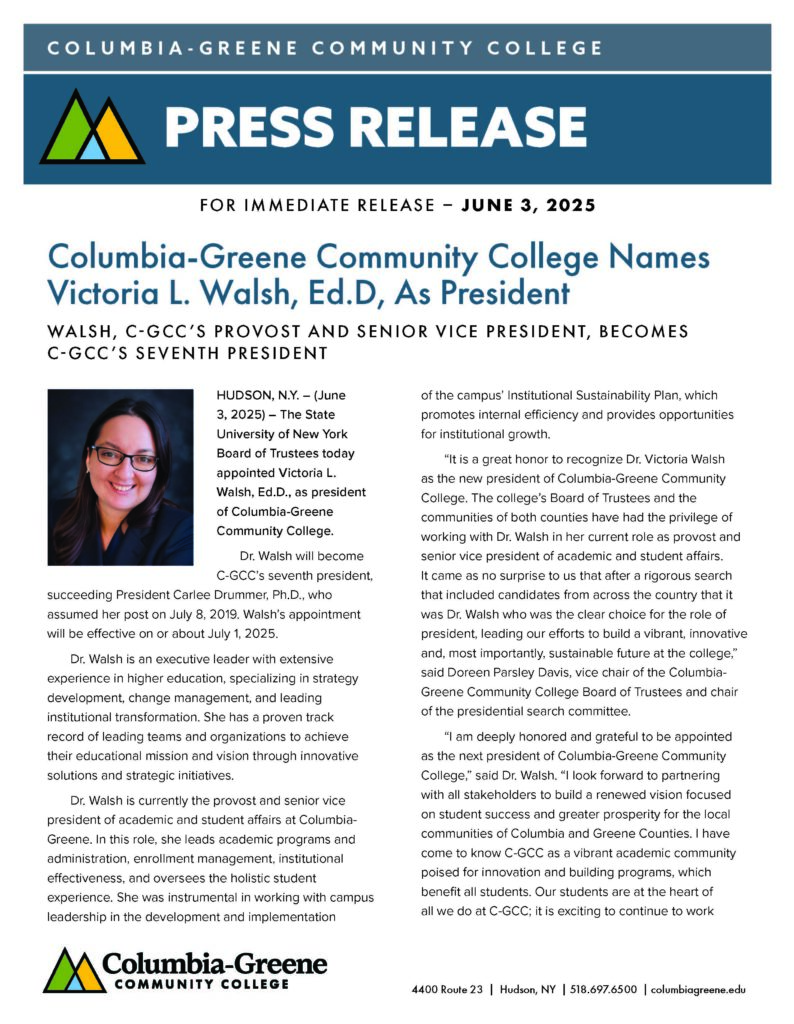 COLUMBIA-GREENE COMMUNITY COLLEGE

PRESS RELEASE

FOR IMMEDIATE RELEASE – JUNE 3, 2025

Columbia-Greene Community College Names Victoria L. Walsh, Ed.D, As President

WALSH, C-GCC'S PROVOST AND SENIOR VICE PRESIDENT, BECOMES C-GCC'S SEVENTH PRESIDENT

HUDSON, N.Y. – (June 3, 2025) – The State University of New York Board of Trustees today appointed Victoria L. Walsh, Ed.D., as president of Columbia-Greene Community College.

Dr. Walsh will become C-GCC's seventh president, succeeding President Carlee Drummer, Ph.D., who assumed her post on July 8, 2019. Walsh's appointment will be effective on or about July 1, 2025.

Dr. Walsh is an executive leader with extensive experience in higher education, specializing in strategy development, change management, and leading institutional transformation. She has a proven track record of leading teams and organizations to achieve their educational mission and vision through innovative solutions and strategic initiatives.

Dr. Walsh is currently the provost and senior vice president of academic and student affairs at Columbia-Greene. In this role, she leads academic programs and administration, enrollment management, institutional effectiveness, and oversees the holistic student experience. She was instrumental in working with campus leadership in the development and implementation of the campus' Institutional Sustainability Plan, which promotes internal efficiency and provides opportunities for institutional growth.

"It is a great honor to recognize Dr. Victoria Walsh as the new president of Columbia-Greene Community College. The college's Board of Trustees and the communities of both counties have had the privilege of working with Dr. Walsh in her current role as provost and senior vice president of academic and student affairs. It came as no surprise to us that after a rigorous search that included candidates from across the country that it was Dr. Walsh who was the clear choice for the role of president, leading our efforts to build a vibrant, innovative and, most importantly, sustainable future at the college," said Doreen Parsley Davis, vice chair of the Columbia-Greene Community College Board of Trustees and chair of the presidential search committee.

"I am deeply honored and grateful to be appointed as the next president of Columbia-Greene Community College," said Dr. Walsh. "I look forward to partnering with all stakeholders to build a renewed vision focused on student success and greater prosperity for the local communities of Columbia and Greene Counties. I have come to know C-GCC as a vibrant academic community poised for innovation and building programs, which benefit all students. Our students are at the heart of all we do at C-GCC; it is exciting to continue to work

Columbia-Greene
COMMUNITY COLLEGE

4400 Route 23 | Hudson, NY | 518.697.6500 | columbiagreene.edu